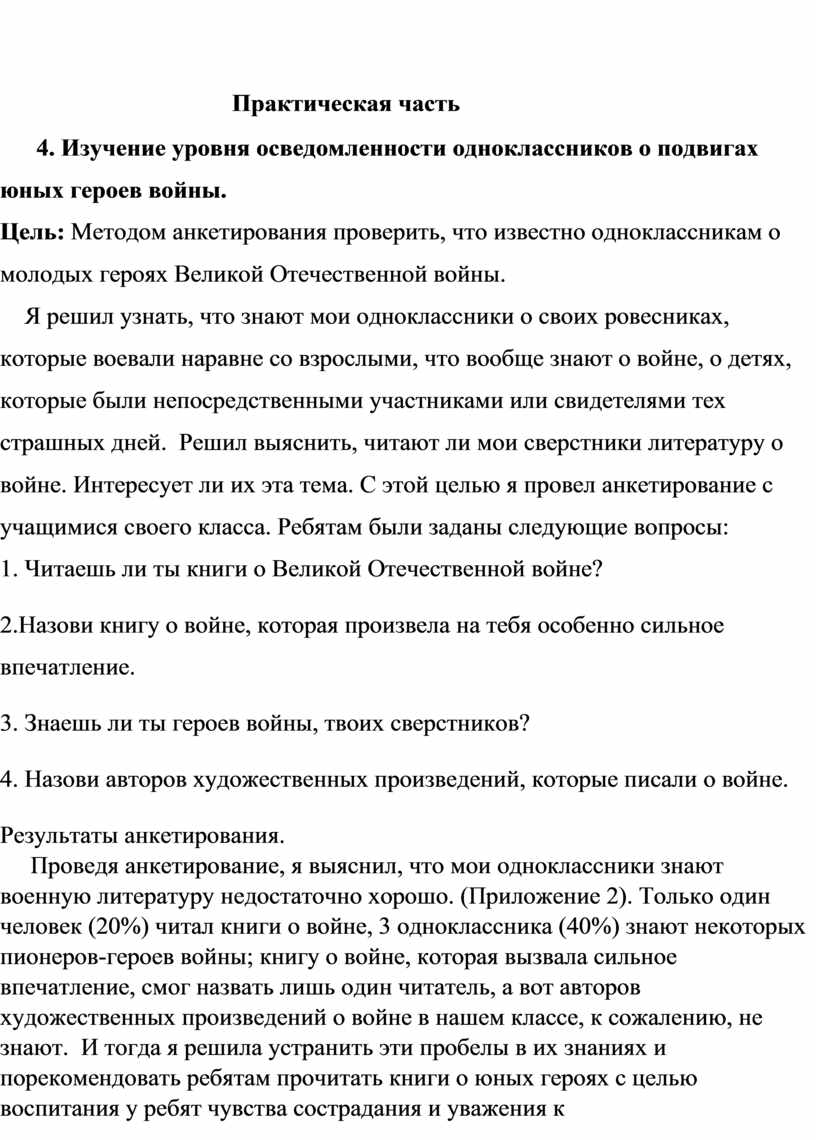 Практическая часть

4. Изучение уровня осведомленности одноклассников о подвигах юных героев войны.

Цель: Методом анкетирования проверить, что известно одноклассникам о молодых героях Великой Отечественной войны.

Я решил узнать, что знают мои одноклассники о своих ровесниках, которые воевали наравне со взрослыми, что вообще знают о войне, о детях, которые были непосредственными участниками или свидетелями тех страшных дней. Решил выяснить, читают ли мои сверстники литературу о войне. Интересует ли их эта тема. С этой целью я провел анкетирование с учащимися своего класса. Ребятам были заданы следующие вопросы:

1. Читаешь ли ты книги о Великой Отечественной войне?

2.Назови книгу о войне, которая произвела на тебя особенно сильное впечатление.

3. Знаешь ли ты героев войны, твоих сверстников?

4. Назови авторов художественных произведений, которые писали о войне.

Результаты анкетирования.

Проведя анкетирование, я выяснил, что мои одноклассники знают военную литературу недостаточно хорошо. (Приложение 2). Только один человек (20%) читал книги о войне, 3 одноклассника (40%) знают некоторых пионеров-героев войны; книгу о войне, которая вызвала сильное впечатление, смог назвать лишь один читатель, а вот авторов художественных произведений о войне в нашем классе, к сожалению, не знают. И тогда я решила устранить эти пробелы в их знаниях и порекомендовать ребятам прочитать книги о юных героях с целью воспитания у ребят чувства сострадания и уважения к